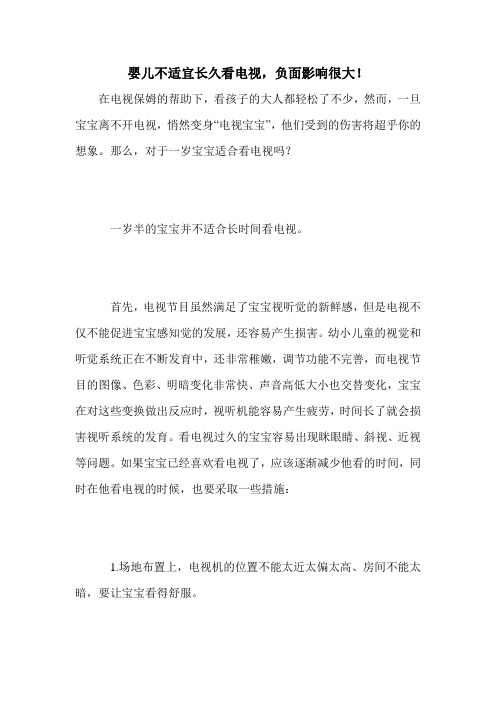 婴儿不适宜长久看电视，负面影响很大！

在电视保姆的帮助下，看孩子的大人都轻松了不少，然而，一旦宝宝离不开电视，悄然变身“电视宝宝”，他们受到的伤害将超乎你的想象。那么，对于一岁宝宝适合看电视吗？

一岁半的宝宝并不适合长时间看电视。

首先，电视节目虽然满足了宝宝视听觉的新鲜感，但是电视不仅不能促进宝宝感知觉的发展，还容易产生损害。幼小儿童的视觉和听觉系统正在不断发育中，还非常稚嫩，调节功能不完善，而电视节目的图像、色彩、明暗变化非常快、声音高低大小也交替变化，宝宝在对这些变换做出反应时，视听机能容易产生疲劳，时间长了就会损害视听系统的发育。看电视过久的宝宝容易出现眯眼睛、斜视、近视等问题。如果宝宝已经喜欢看电视了，应该逐渐减少他看的时间，同时在他看电视的时候，也要采取一些措施：

1.场地布置上，电视机的位置不能太近太偏太高、房间不能太暗，要让宝宝看得舒服。